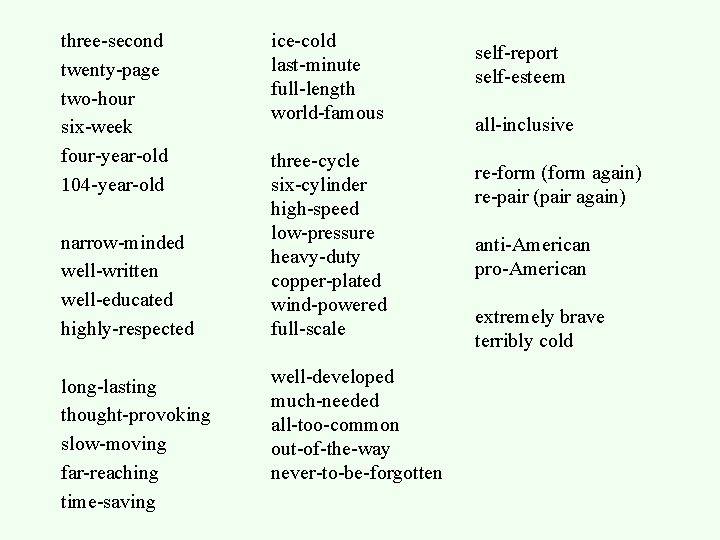 three-second
twenty-page
two-hour
six-week
four-year-old
104-year-old

narrow-minded
well-written
well-educated
highly-respected

long-lasting
thought-provoking
slow-moving
far-reaching
time-saving

ice-cold
last-minute
full-length
world-famous

three-cycle
six-cylinder
high-speed
low-pressure
heavy-duty
copper-plated
wind-powered
full-scale

well-developed
much-needed
all-too-common
out-of-the-way
never-to-be-forgotten

self-report
self-esteem

all-inclusive

re-form (form again)
re-pair (pair again)

anti-American
pro-American

extremely brave
terribly cold